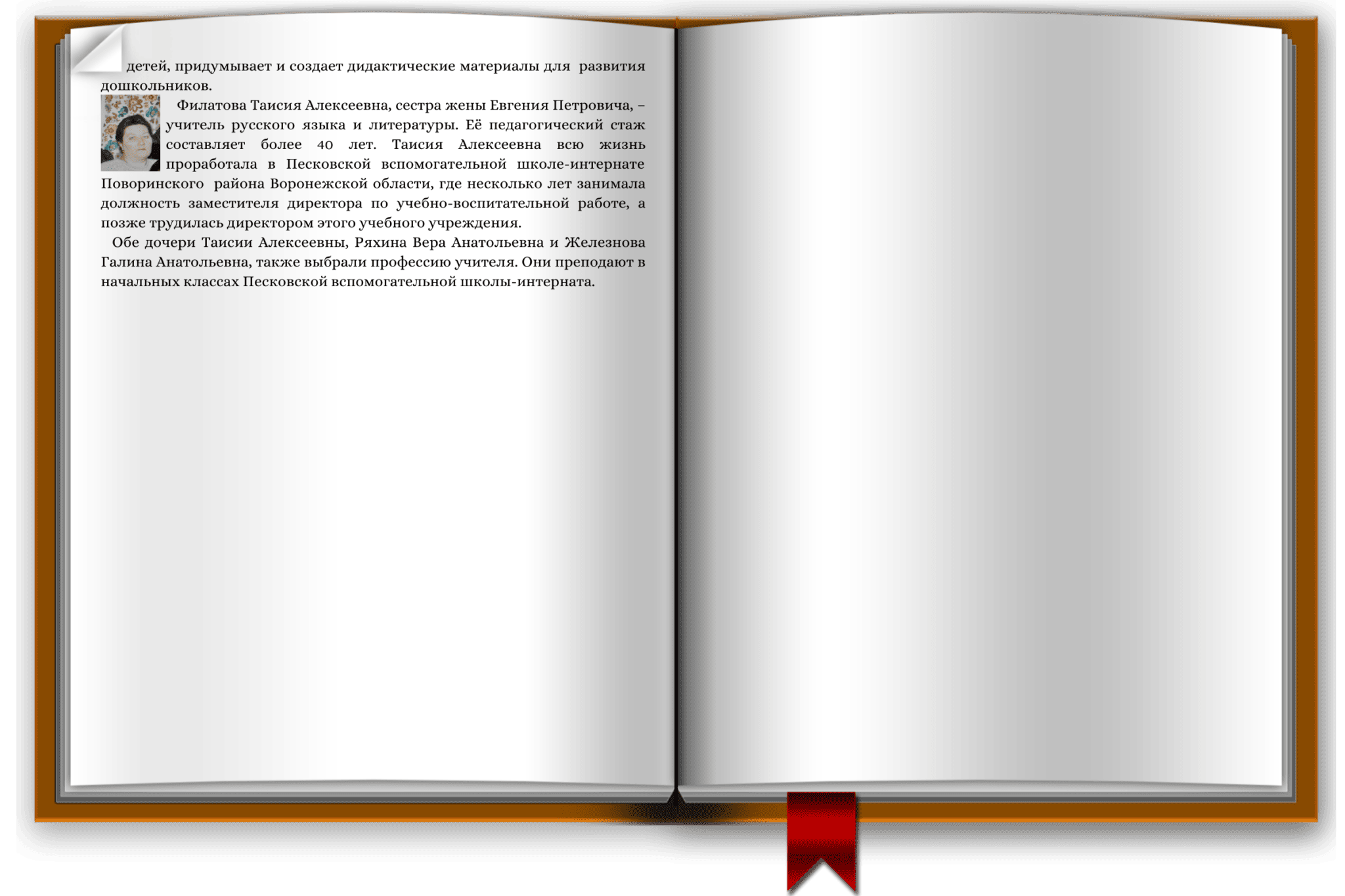 детей, придумывает и создает дидактические материалы для развития дошкольников.

Филатова Таисия Алексеевна, сестра жены Евгения Петровича, – учитель русского языка и литературы. Её педагогический стаж составляет более 40 лет. Таисия Алексеевна всю жизнь проработала в Песковской вспомогательной школе-интернате Поворинского района Воронежской области, где несколько лет занимала должность заместителя директора по учебно-воспитательной работе, а позже трудилась директором этого учебного учреждения.

Обе дочери Таисии Алексеевны, Ряхина Вера Анатольевна и Железнова Галина Анатольевна, также выбрали профессию учителя. Они преподают в начальных классах Песковской вспомогательной школы-интерната.